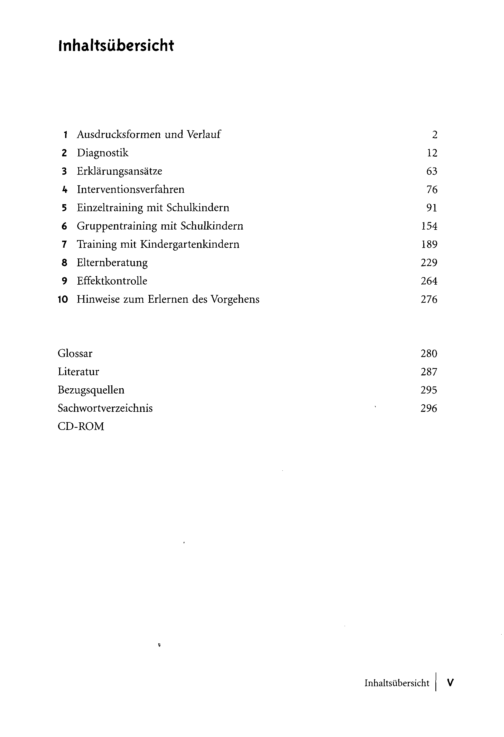 Inhaltsübersicht

1 Ausdrucksformen und Verlauf 2
2 Diagnostik 12
3 Erklärungsansätze 63
4 Interventionsverfahren 76
5 Einzeltraining mit Schulkindern 91
6 Gruppentraining mit Schulkindern 154
7 Training mit Kindergartenkindern 189
8 Elternberatung 229
9 Effektkontrolle 264
10 Hinweise zum Erlernen des Vorgehens 276

Glossar 280
Literatur 287
Bezugsquellen 295
Sachwortverzeichnis 296
CD-ROM

Inhaltsübersicht V